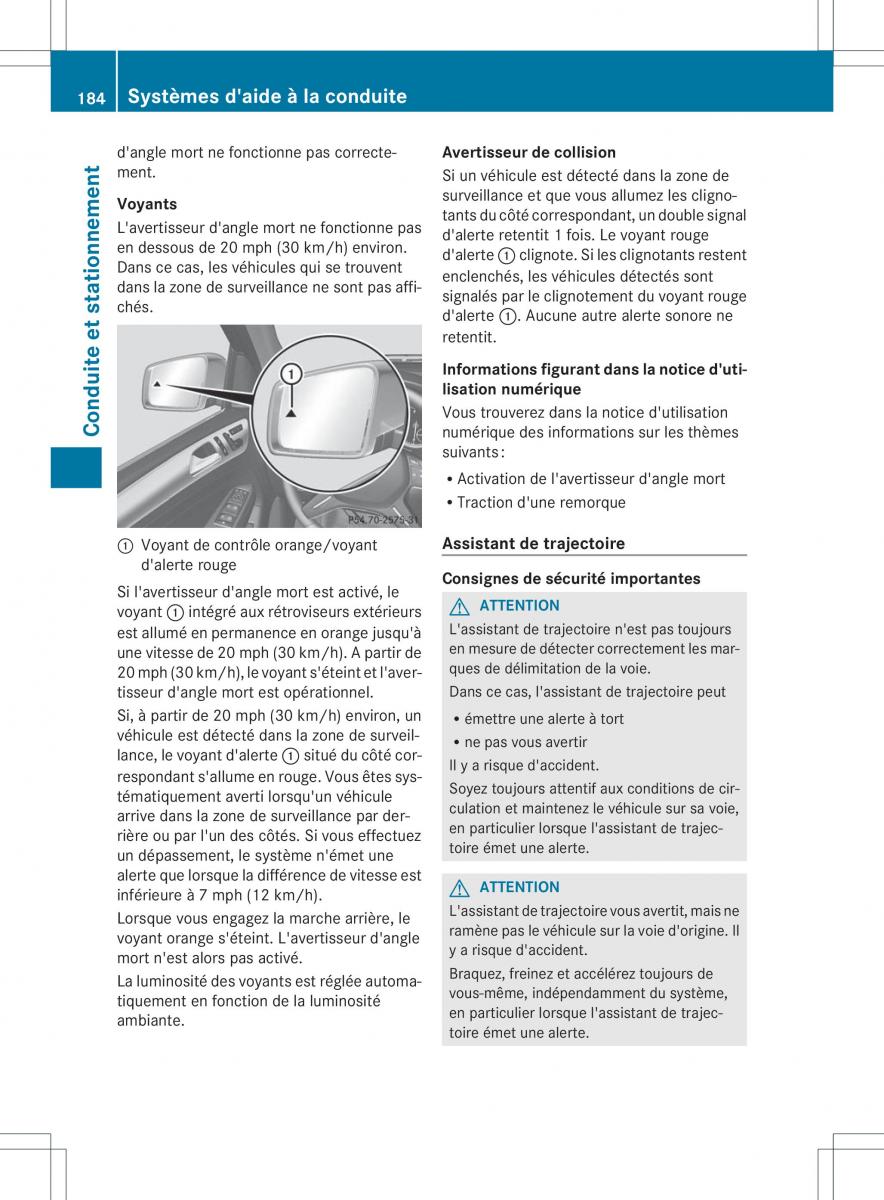 184 Systèmes d'aide à la conduite

Conduite et stationnement

d'angle mort ne fonctionne pas correctement.

Voyants
L'avertisseur d'angle mort ne fonctionne pas en dessous de 20 mph (30 km/h) environ. Dans ce cas, les véhicules qui se trouvent dans la zone de surveillance ne sont pas affichés.

1

P54.70-2575-31

① Voyant de contrôle orange/voyant d'alerte rouge

Si l'avertisseur d'angle mort est activé, le voyant ① intégré aux rétroviseurs extérieurs est allumé en permanence en orange jusqu'à une vitesse de 20 mph (30 km/h). A partir de 20 mph (30 km/h), le voyant s'éteint et l'avertisseur d'angle mort est opérationnel.

Si, à partir de 20 mph (30 km/h) environ, un véhicule est détecté dans la zone de surveillance, le voyant d'alerte ① situé du côté correspondant s'allume en rouge. Vous êtes systématiquement averti lorsqu'un véhicule arrive dans la zone de surveillance par derrière ou par l'un des côtés. Si vous effectuez un dépassement, le système n'émet une alerte que lorsque la différence de vitesse est inférieure à 7 mph (12 km/h).

Lorsque vous engagez la marche arrière, le voyant orange s'éteint. L'avertisseur d'angle mort n'est alors pas activé.

La luminosité des voyants est réglée automatiquement en fonction de la luminosité ambiante.

Avertisseur de collision
Si un véhicule est détecté dans la zone de surveillance et que vous allumez les clignotants du côté correspondant, un double signal d'alerte retentit 1 fois. Le voyant rouge d'alerte ① clignote. Si les clignotants restent enclenchés, les véhicules détectés sont signalés par le clignotement du voyant rouge d'alerte ①. Aucune autre alerte sonore ne retentit.

Informations figurant dans la notice d'utilisation numérique
Vous trouverez dans la notice d'utilisation numérique des informations sur les thèmes suivants :
• Activation de l'avertisseur d'angle mort
• Traction d'une remorque

Assistant de trajectoire

Consignes de sécurité importantes

ATTENTION
L'assistant de trajectoire n'est pas toujours en mesure de détecter correctement les marques de délimitation de la voie.
Dans ce cas, l'assistant de trajectoire peut
• émettre une alerte à tort
• ne pas vous avertir
Il y a risque d'accident.
Soyez toujours attentif aux conditions de circulation et maintenez le véhicule sur sa voie, en particulier lorsque l'assistant de trajectoire émet une alerte.

ATTENTION
L'assistant de trajectoire vous avertit, mais ne ramène pas le véhicule sur la voie d'origine. Il y a risque d'accident.
Braquez, freinez et accélérez toujours de vous-même, indépendamment du système, en particulier lorsque l'assistant de trajectoire émet une alerte.